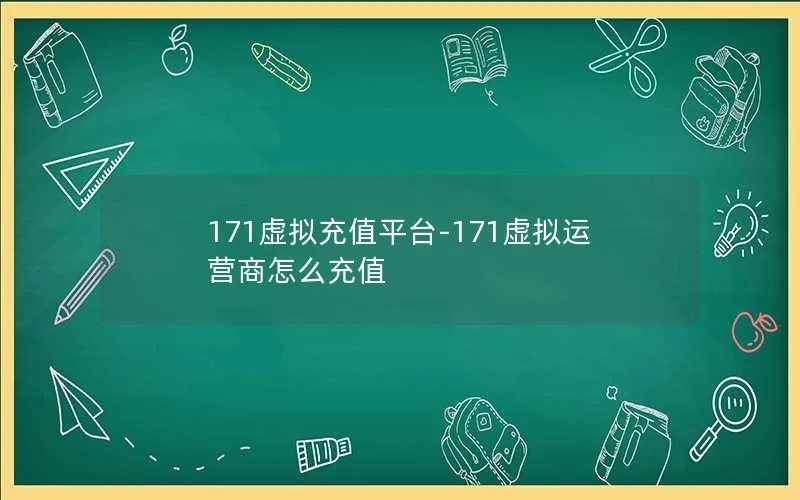 171虚拟充值平台-171虚拟运营商怎么充值